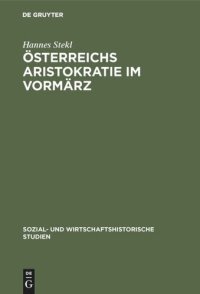 DE GRUYTER

Hannes Stekl

ÖSTERREICHS ARISTOKRATIE IM VORMÄRZ

SOZIAL- UND WIRTSCHAFTSHISTORISCHE STUDIEN

DE G